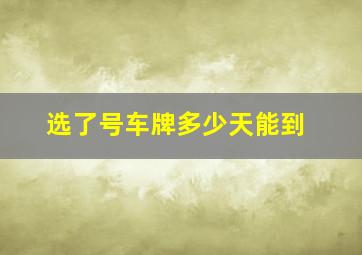 选了号车牌多少天能到